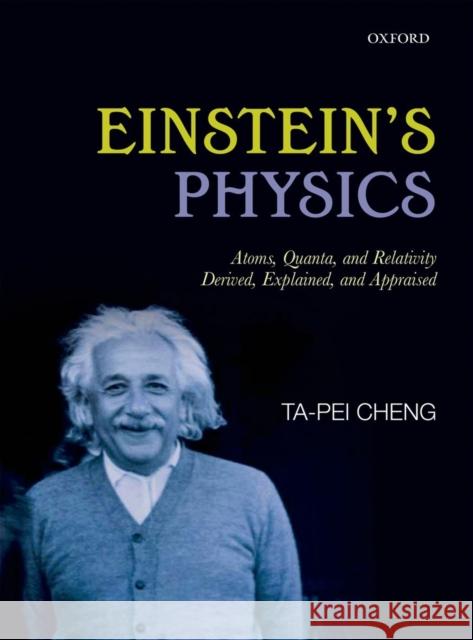 OXFORD

EINSTEIN'S PHYSICS

Atoms, Quanta, and Relativity
Derived, Explained, and Appraised

TA-PEI CHENG